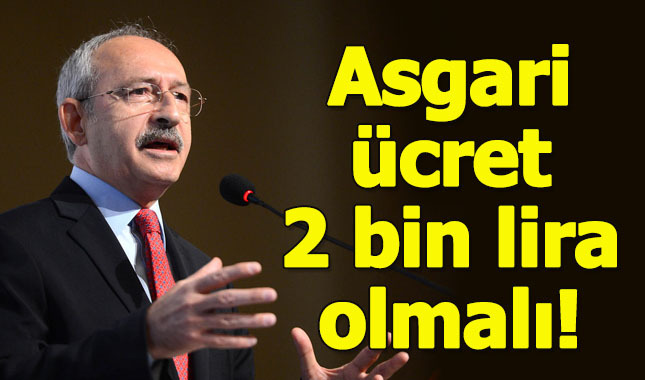 Asgari ücret 2 bin lira olmalı!